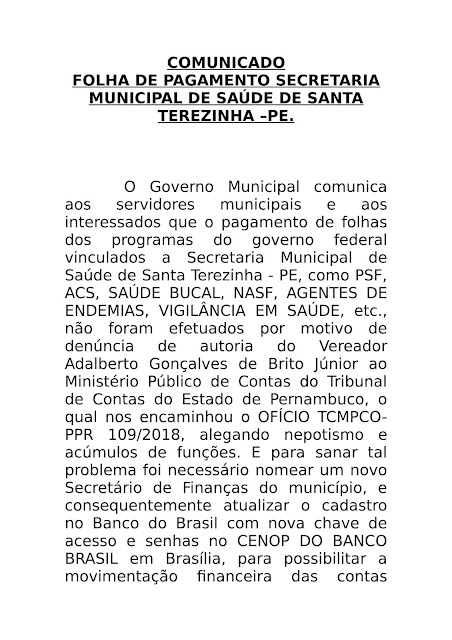 COMUNICADO
FOLHA DE PAGAMENTO SECRETARIA MUNICIPAL DE SAÚDE DE SANTA TEREZINHA –PE.

O Governo Municipal comunica aos servidores municipais e aos interessados que o pagamento de folhas dos programas do governo federal vinculados a Secretaria Municipal de Saúde de Santa Terezinha - PE, como PSF, ACS, SAÚDE BUCAL, NASF, AGENTES DE ENDEMIAS, VIGILÂNCIA EM SAÚDE, etc., não foram efetuados por motivo de denúncia de autoria do Vereador Adalberto Gonçalves de Brito Júnior ao Ministério Público de Contas do Tribunal de Contas do Estado de Pernambuco, o qual nos encaminhou o OFÍCIO TCMPCO-PPR 109/2018, alegando nepotismo e acúmulos de funções. E para sanar tal problema foi necessário nomear um novo Secretário de Finanças do município, e consequentemente atualizar o cadastro no Banco do Brasil com nova chave de acesso e senhas no CENOP DO BANCO BRASIL em Brasília, para possibilitar a movimentação financeira das contas